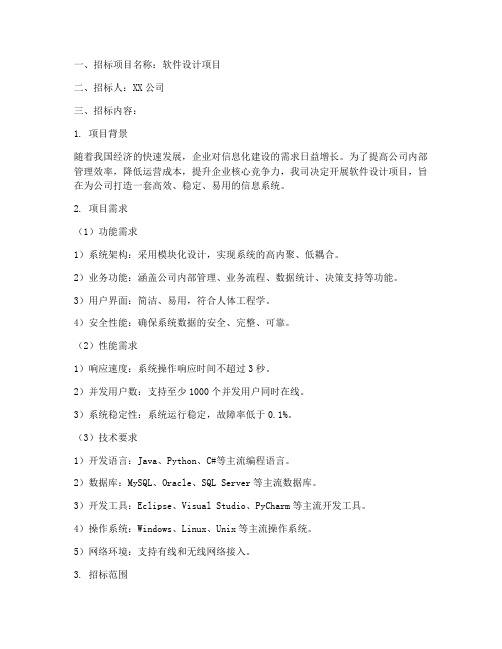 一、招标项目名称：软件设计项目

二、招标人：XX 公司

三、招标内容：

1. 项目背景

随着我国经济的快速发展，企业对信息化建设的需求日益增长。为了提高公司内部管理效率，降低运营成本，提升企业核心竞争力，我司决定开展软件设计项目，旨在为公司打造一套高效、稳定、易用的信息系统。

2. 项目需求

（1）功能需求

1）系统架构：采用模块化设计，实现系统的高内聚、低耦合。

2）业务功能：涵盖公司内部管理、业务流程、数据统计、决策支持等功能。

3）用户界面：简洁、易用，符合人体工程学。

4）安全性能：确保系统数据的安全、完整、可靠。

（2）性能需求

1）响应速度：系统操作响应时间不超过 3 秒。

2）并发用户数：支持至少 1000 个并发用户同时在线。

3）系统稳定性：系统运行稳定，故障率低于 0.1%。

（3）技术要求

1）开发语言：Java、Python、C#等主流编程语言。

2）数据库：MySQL、Oracle、SQL Server 等主流数据库。

3）开发工具：Eclipse、Visual Studio、PyCharm 等主流开发工具。

4）操作系统：Windows、Linux、Unix 等主流操作系统。

5）网络环境：支持有线和无线网络接入。

3. 招标范围